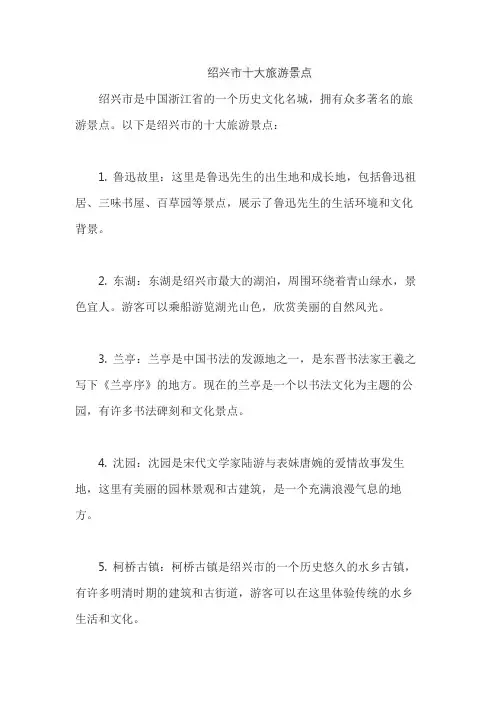 绍兴市十大旅游景点

绍兴市是中国浙江省的一个历史文化名城，拥有众多著名的旅游景点。以下是绍兴市的十大旅游景点：

1. 鲁迅故里：这里是鲁迅先生的出生地和成长地，包括鲁迅祖居、三味书屋、百草园等景点，展示了鲁迅先生的生活环境和文化背景。

2. 东湖：东湖是绍兴市最大的湖泊，周围环绕着青山绿水，景色宜人。游客可以乘船游览湖光山色，欣赏美丽的自然风光。

3. 兰亭：兰亭是中国书法的发源地之一，是东晋书法家王羲之写下《兰亭序》的地方。现在的兰亭是一个以书法文化为主题的公园，有许多书法碑刻和文化景点。

4. 沈园：沈园是宋代文学家陆游与表妹唐婉的爱情故事发生地，这里有美丽的园林景观和古建筑，是一个充满浪漫气息的地方。

5. 柯桥古镇：柯桥古镇是绍兴市的一个历史悠久的水乡古镇，有许多明清时期的建筑和古街道，游客可以在这里体验传统的水乡生活和文化。